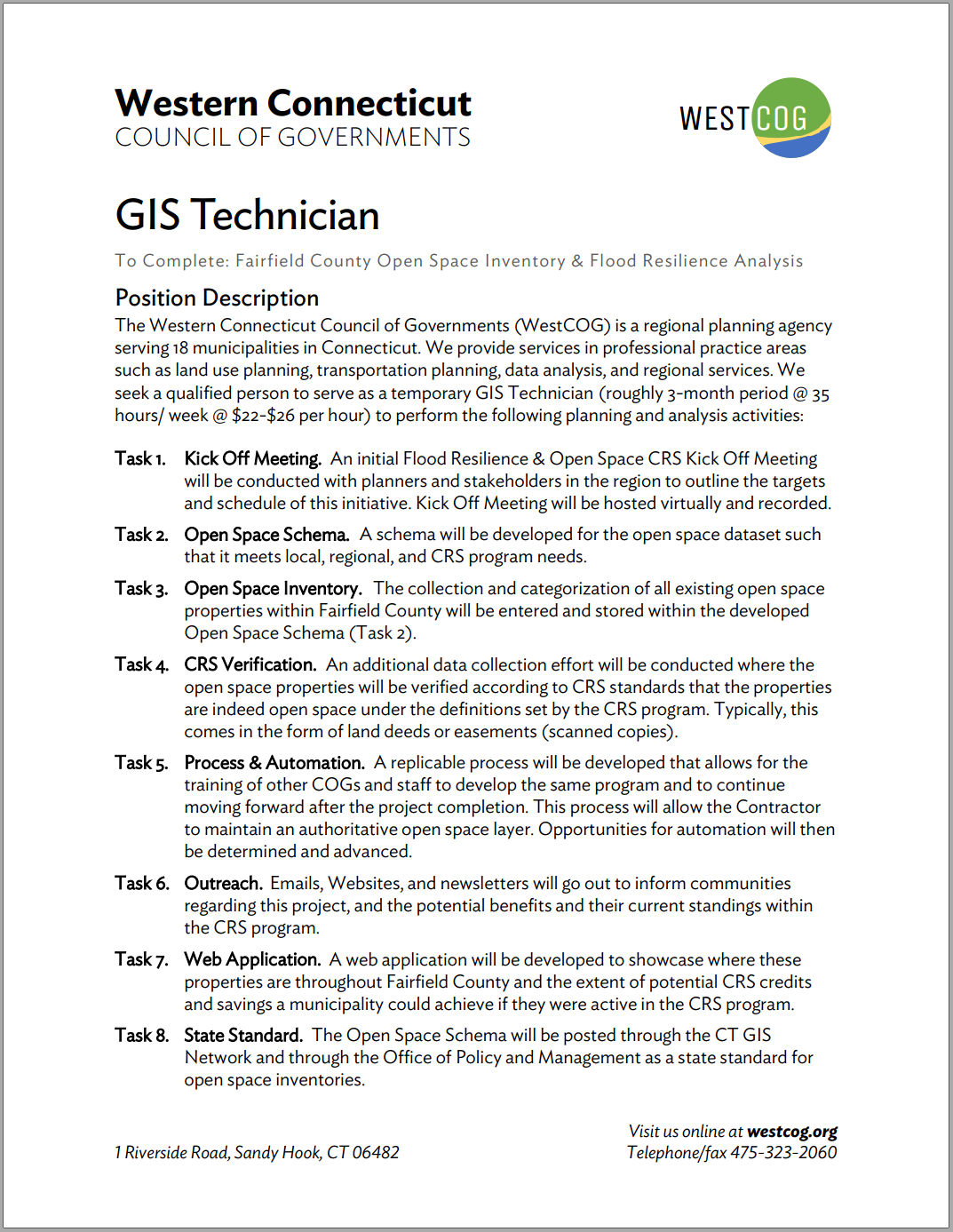 Western Connecticut
COUNCIL OF GOVERNMENTS

WESTCOG

GIS Technician

To Complete: Fairfield County Open Space Inventory & Flood Resilience Analysis

Position Description
The Western Connecticut Council of Governments (WestCOG) is a regional planning agency serving 18 municipalities in Connecticut. We provide services in professional practice areas such as land use planning, transportation planning, data analysis, and regional services. We seek a qualified person to serve as a temporary GIS Technician (roughly 3-month period @ 35 hours/ week @ \$22-\$26 per hour) to perform the following planning and analysis activities:

Task 1. Kick Off Meeting. An initial Flood Resilience & Open Space CRS Kick Off Meeting will be conducted with planners and stakeholders in the region to outline the targets and schedule of this initiative. Kick Off Meeting will be hosted virtually and recorded.

Task 2. Open Space Schema. A schema will be developed for the open space dataset such that it meets local, regional, and CRS program needs.

Task 3. Open Space Inventory. The collection and categorization of all existing open space properties within Fairfield County will be entered and stored within the developed Open Space Schema (Task 2).

Task 4. CRS Verification. An additional data collection effort will be conducted where the open space properties will be verified according to CRS standards that the properties are indeed open space under the definitions set by the CRS program. Typically, this comes in the form of land deeds or easements (scanned copies).

Task 5. Process & Automation. A replicable process will be developed that allows for the training of other COGs and staff to develop the same program and to continue moving forward after the project completion. This process will allow the Contractor to maintain an authoritative open space layer. Opportunities for automation will then be determined and advanced.

Task 6. Outreach. Emails, Websites, and newsletters will go out to inform communities regarding this project, and the potential benefits and their current standings within the CRS program.

Task 7. Web Application. A web application will be developed to showcase where these properties are throughout Fairfield County and the extent of potential CRS credits and savings a municipality could achieve if they were active in the CRS program.

Task 8. State Standard. The Open Space Schema will be posted through the CT GIS Network and through the Office of Policy and Management as a state standard for open space inventories.

1 Riverside Road, Sandy Hook, CT 06482

Visit us online at westcog.org
Telephone/fax 475-323-2060